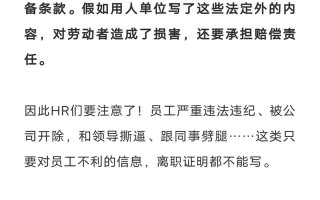 备条款。假如用人单位写了这些法定外的内容，对劳动者造成了损害，还要承担赔偿责任。

因此HR们要注意了！员工严重违法违纪、被公司开除，和领导撕逼、跟同事劈腿……这类只要对员工不利的信息，离职证明都不能写。